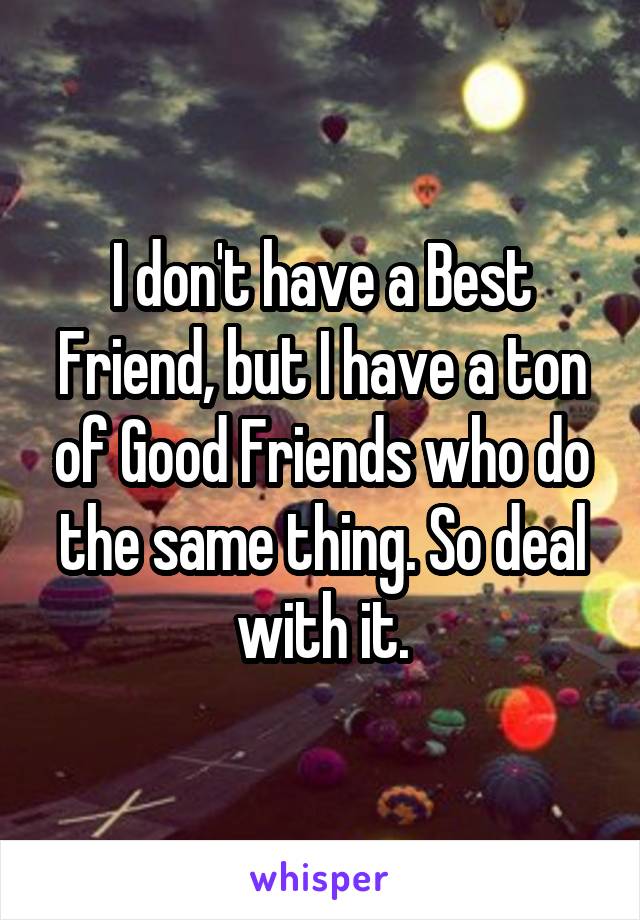 I don't have a Best Friend, but I have a ton of Good Friends who do the same thing. So deal with it.

whisper